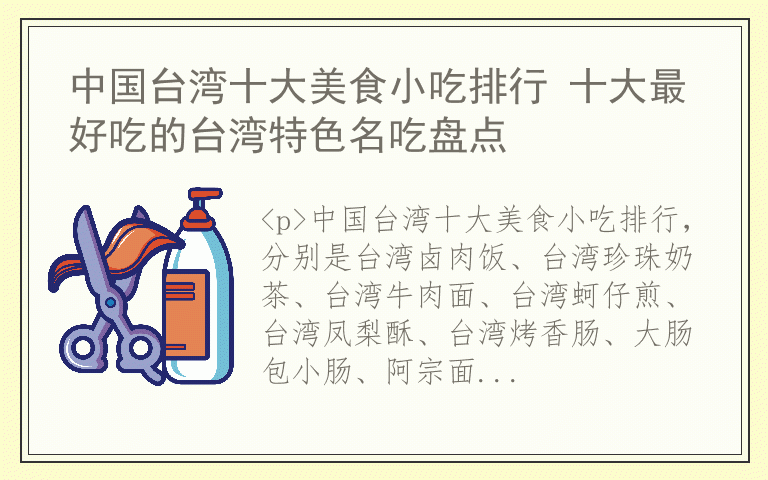 中国台湾十大美食小吃排行 十大最好吃的台湾特色名吃盘点

<p>中国台湾十大美食小吃排行，分别是台湾卤肉饭、台湾珍珠奶茶、台湾牛肉面、台湾蚵仔煎、台湾凤梨酥、台湾烤香肠、大肠包小肠、阿宗面...